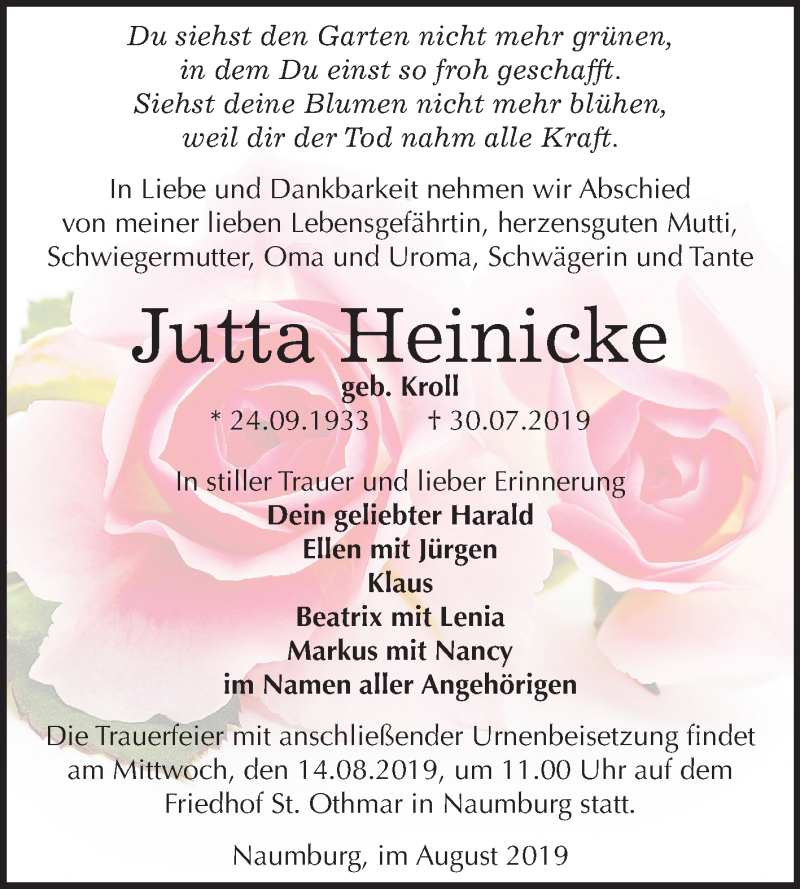 Du siehst den Garten nicht mehr grünen,
in dem Du einst so froh geschafft.
Siehst deine Blumen nicht mehr blühen,
weil dir der Tod nahm alle Kraft.

In Liebe und Dankbarkeit nehmen wir Abschied von meiner lieben Lebensgefährtin, herzensguten Mutti, Schwiegermutter, Oma und Uroma, Schwägerin und Tante

Jutta Heinicke

geb. Kroll

* 24.09.1933 † 30.07.2019

In stiller Trauer und lieber Erinnerung
Dein geliebter Harald
Ellen mit Jürgen
Klaus
Beatrix mit Lenia
Markus mit Nancy
im Namen aller Angehörigen

Die Trauerfeier mit anschließender Urnenbeisetzung findet am Mittwoch, den 14.08.2019, um 11.00 Uhr auf dem Friedhof St. Othmar in Naumburg statt.

Naumburg, im August 2019